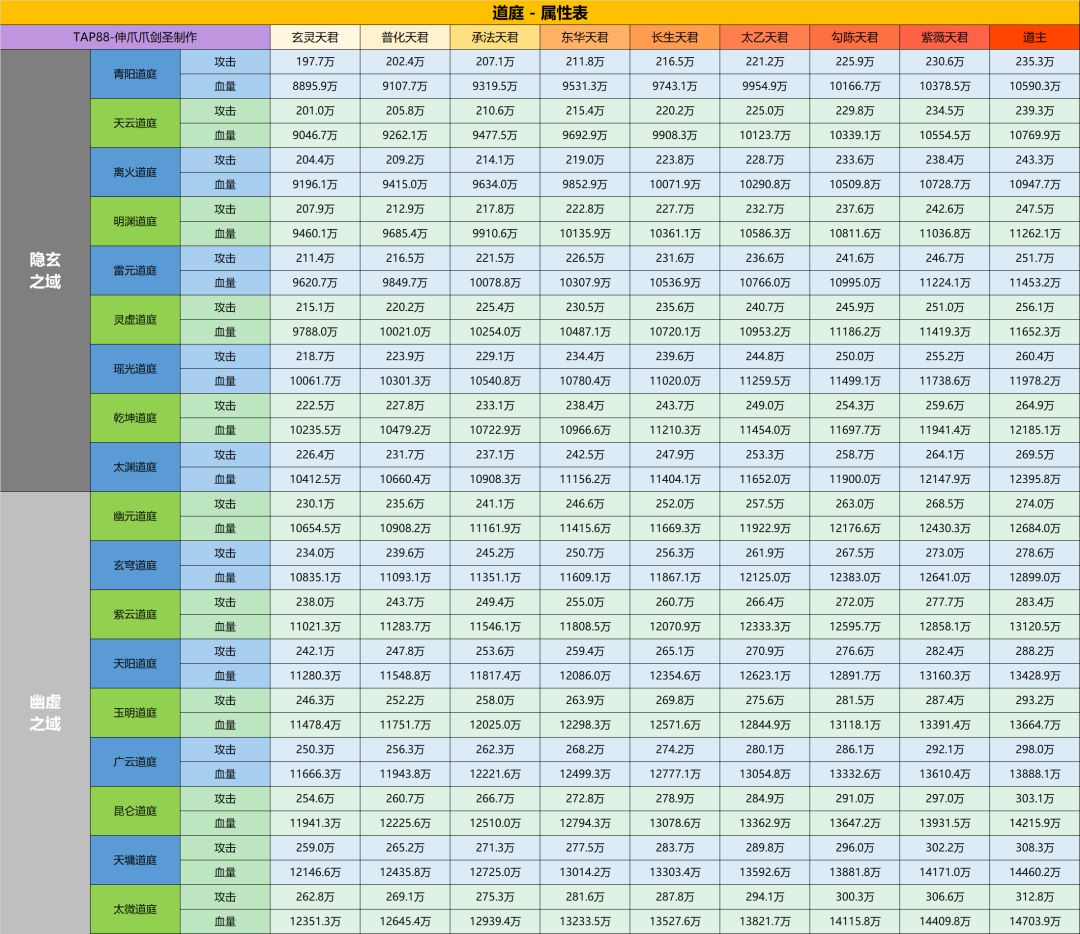 道庭 - 属性表

| TAP88-伸爪爪剑圣制作 | | | 玄灵天君 | 普化天君 | 承法天君 | 东华天君 | 长生天君 | 太乙天君 | 勾陈天君 | 紫薇天君 | 道主 |
|---|---|---|---|---|---|---|---|---|---|---|---|
| 隐玄之域 | 青阳道庭 | 攻击 | 197.7万 | 202.4万 | 207.1万 | 211.8万 | 216.5万 | 221.2万 | 225.9万 | 230.6万 | 235.3万 |
| | | 血量 | 8895.9万 | 9107.7万 | 9319.5万 | 9531.3万 | 9743.1万 | 9954.9万 | 10166.7万 | 10378.5万 | 10590.3万 |
| | 天云道庭 | 攻击 | 201.0万 | 205.8万 | 210.6万 | 215.4万 | 220.2万 | 225.0万 | 229.8万 | 234.5万 | 239.3万 |
| | | 血量 | 9046.7万 | 9262.1万 | 9477.5万 | 9692.9万 | 9908.3万 | 10123.7万 | 10339.1万 | 10554.5万 | 10769.9万 |
| | 离火道庭 | 攻击 | 204.4万 | 209.2万 | 214.1万 | 219.0万 | 223.8万 | 228.7万 | 233.6万 | 238.4万 | 243.3万 |
| | | 血量 | 9196.1万 | 9415.0万 | 9634.0万 | 9852.9万 | 10071.9万 | 10290.8万 | 10509.8万 | 10728.7万 | 10947.7万 |
| | 明渊道庭 | 攻击 | 207.9万 | 212.9万 | 217.8万 | 222.8万 | 227.7万 | 232.7万 | 237.6万 | 242.6万 | 247.5万 |
| | | 血量 | 9460.1万 | 9685.4万 | 9910.6万 | 10135.9万 | 10361.1万 | 10586.3万 | 10811.6万 | 11036.8万 | 11262.1万 |
| | 雷元道庭 | 攻击 | 211.4万 | 216.5万 | 221.5万 | 226.5万 | 231.6万 | 236.6万 | 241.6万 | 246.7万 | 251.7万 |
| | | 血量 | 9620.7万 | 9849.7万 | 10078.8万 | 10307.9万 | 10536.9万 | 10766.0万 | 10995.0万 | 11224.1万 | 11453.2万 |
| | 灵虚道庭 | 攻击 | 215.1万 | 220.2万 | 225.4万 | 230.5万 | 235.6万 | 240.7万 | 245.9万 | 251.0万 | 256.1万 |
| | | 血量 | 9788.0万 | 10021.0万 | 10254.0万 | 10487.1万 | 10720.1万 | 10953.2万 | 11186.2万 | 11419.3万 | 11652.3万 |
| | 瑶光道庭 | 攻击 | 218.7万 | 223.9万 | 229.1万 | 234.4万 | 239.6万 | 244.8万 | 250.0万 | 255.2万 | 260.4万 |
| | | 血量 | 10061.7万 | 10301.3万 | 10540.8万 | 10780.4万 | 11020.0万 | 11259.5万 | 11499.1万 | 11738.6万 | 11978.2万 |
| | 乾坤道庭 | 攻击 | 222.5万 | 227.8万 | 233.1万 | 238.4万 | 243.7万 | 249.0万 | 254.3万 | 259.6万 | 264.9万 |
| | | 血量 | 10235.5万 | 10479.2万 | 10722.9万 | 10966.6万 | 11210.3万 | 11454.0万 | 11697.7万 | 11941.4万 | 12185.1万 |
| | 太渊道庭 | 攻击 | 226.4万 | 231.7万 | 237.1万 | 242.5万 | 247.9万 | 253.3万 | 258.7万 | 264.1万 | 269.5万 |
| | | 血量 | 10412.5万 | 10660.4万 | 10908.3万 | 11156.2万 | 11404.1万 | 11652.0万 | 11900.0万 | 12147.9万 | 12395.8万 |
| 幽虚之域 | 幽元道庭 | 攻击 | 230.1万 | 235.6万 | 241.1万 | 246.6万 | 252.0万 | 257.5万 | 263.0万 | 268.5万 | 274.0万 |
| | | 血量 | 10654.5万 | 10908.2万 | 11161.9万 | 11415.6万 | 11669.3万 | 11922.9万 | 12176.6万 | 12430.3万 | 12684.0万 |
| | 玄穹道庭 | 攻击 | 234.0万 | 239.6万 | 245.2万 | 250.7万 | 256.3万 | 261.9万 | 267.5万 | 273.0万 | 278.6万 |
| | | 血量 | 10835.1万 | 11093.1万 | 11351.1万 | 11609.1万 | 11867.1万 | 12125.0万 | 12383.0万 | 12641.0万 | 12899.0万 |
| | 紫云道庭 | 攻击 | 238.0万 | 243.7万 | 249.4万 | 255.0万 | 260.7万 | 266.4万 | 272.0万 | 277.7万 | 283.4万 |
| | | 血量 | 11021.3万 | 11283.7万 | 11546.1万 | 11808.5万 | 12070.9万 | 12333.3万 | 12595.7万 | 12858.1万 | 13120.5万 |
| | 天阳道庭 | 攻击 | 242.1万 | 247.8万 | 253.6万 | 259.4万 | 265.1万 | 270.9万 | 276.6万 | 282.4万 | 288.2万 |
| | | 血量 | 11280.3万 | 11548.8万 | 11817.4万 | 12086.0万 | 12354.6万 | 12623.1万 | 12891.7万 | 13160.3万 | 13428.9万 |
| | 玉明道庭 | 攻击 | 246.3万 | 252.2万 | 258.0万 | 263.9万 | 269.8万 | 275.6万 | 281.5万 | 287.4万 | 293.2万 |
| | | 血量 | 11478.4万 | 11751.7万 | 12025.0万 | 12298.3万 | 12571.6万 | 12844.9万 | 13118.1万 | 13391.4万 | 13664.7万 |
| | 广云道庭 | 攻击 | 250.3万 | 256.3万 | 262.3万 | 268.2万 | 274.2万 | 280.1万 | 286.1万 | 292.1万 | 298.0万 |
| | | 血量 | 11666.3万 | 11943.8万 | 12221.6万 | 12499.3万 | 12777.1万 | 13054.8万 | 13332.6万 | 13610.4万 | 13888.1万 |
| | 昆仑道庭 | 攻击 | 254.6万 | 260.7万 | 266.7万 | 272.8万 | 278.9万 | 284.9万 | 291.0万 | 297.0万 | 303.1万 |
| | | 血量 | 11941.3万 | 12225.6万 | 12510.0万 | 12794.3万 | 13078.6万 | 13362.9万 | 13647.2万 | 13931.5万 | 14215.9万 |
| | 天墉道庭 | 攻击 | 259.0万 | 265.2万 | 271.3万 | 277.5万 | 283.7万 | 289.8万 | 296.0万 | 302.2万 | 308.3万 |
| | | 血量 | 12146.6万 | 12435.8万 | 12725.0万 | 13014.2万 | 13303.4万 | 13592.6万 | 13881.8万 | 14171.0万 | 14460.2万 |
| | 太微道庭 | 攻击 | 262.8万 | 269.1万 | 275.3万 | 281.6万 | 287.8万 | 294.1万 | 300.3万 | 306.6万 | 312.8万 |
| | | 血量 | 12351.3万 | 12645.4万 | 12939.4万 | 13233.5万 | 13527.6万 | 13821.7万 | 14115.8万 | 14409.8万 | 14703.9万 |